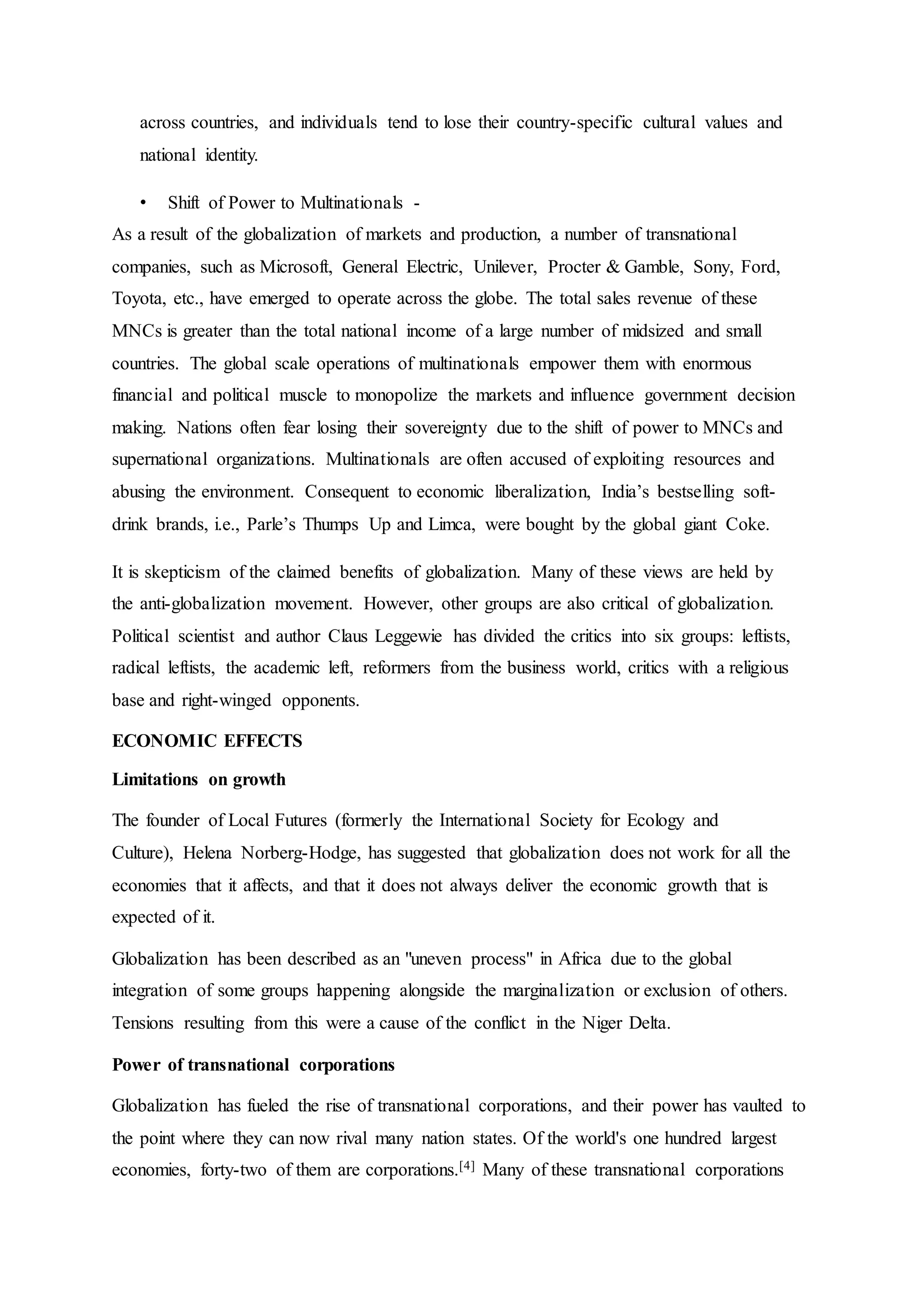 across countries, and individuals tend to lose their country-specific cultural values and national identity.

• Shift of Power to Multinationals -

As a result of the globalization of markets and production, a number of transnational companies, such as Microsoft, General Electric, Unilever, Procter & Gamble, Sony, Ford, Toyota, etc., have emerged to operate across the globe. The total sales revenue of these MNCs is greater than the total national income of a large number of midsized and small countries. The global scale operations of multinationals empower them with enormous financial and political muscle to monopolize the markets and influence government decision making. Nations often fear losing their sovereignty due to the shift of power to MNCs and supernational organizations. Multinationals are often accused of exploiting resources and abusing the environment. Consequent to economic liberalization, India's bestselling soft-drink brands, i.e., Parle's Thumps Up and Limca, were bought by the global giant Coke.

It is skepticism of the claimed benefits of globalization. Many of these views are held by the anti-globalization movement. However, other groups are also critical of globalization. Political scientist and author Claus Leggewie has divided the critics into six groups: leftists, radical leftists, the academic left, reformers from the business world, critics with a religious base and right-winged opponents.

ECONOMIC EFFECTS

Limitations on growth

The founder of Local Futures (formerly the International Society for Ecology and Culture), Helena Norberg-Hodge, has suggested that globalization does not work for all the economies that it affects, and that it does not always deliver the economic growth that is expected of it.

Globalization has been described as an "uneven process" in Africa due to the global integration of some groups happening alongside the marginalization or exclusion of others. Tensions resulting from this were a cause of the conflict in the Niger Delta.

Power of transnational corporations

Globalization has fueled the rise of transnational corporations, and their power has vaulted to the point where they can now rival many nation states. Of the world's one hundred largest economies, forty-two of them are corporations.$^{[4]}$ Many of these transnational corporations